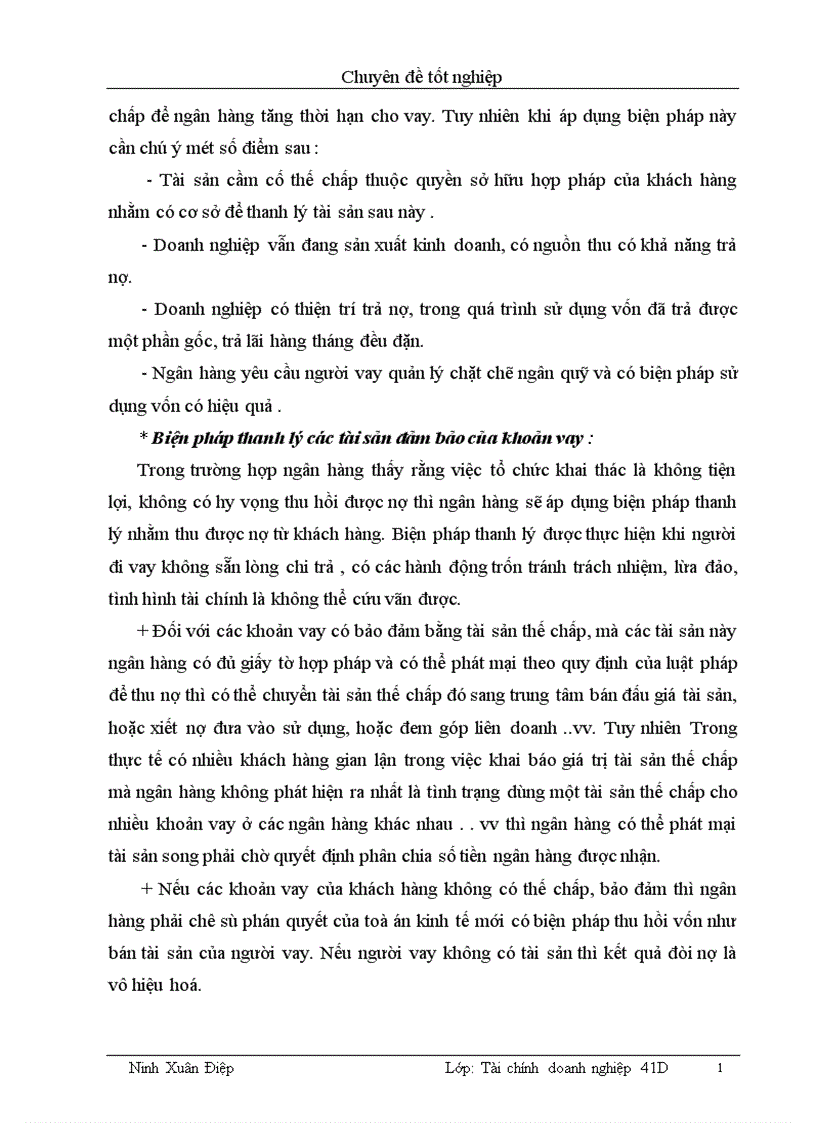 Chuyên đề tốt nghiệp

chấp để ngân hàng tăng thời hạn cho vay. Tuy nhiên khi áp dụng biện pháp này cần chú ý mét số điểm sau :

- Tài sản cầm cố thế chấp thuộc quyền sở hữu hợp pháp của khách hàng nhằm có cơ sở để thanh lý tài sản sau này .

- Doanh nghiệp vẫn đang sản xuất kinh doanh, có nguồn thu có khả năng trả nợ.

- Doanh nghiệp có thiện trí trả nợ, trong quá trình sử dụng vốn đã trả được một phần gốc, trả lãi hàng tháng đều đặn.

- Ngân hàng yêu cầu người vay quản lý chặt chẽ ngân quỹ và có biện pháp sử dụng vốn có hiệu quả .

* Biện pháp thanh lý các tài sản đảm bảo của khoản vay :

Trong trường hợp ngân hàng thấy rằng việc tổ chức khai thác là không tiện lợi, không có hy vọng thu hồi được nợ thì ngân hàng sẽ áp dụng biện pháp thanh lý nhằm thu được nợ từ khách hàng. Biện pháp thanh lý được thực hiện khi người đi vay không sẵn lòng chi trả , có các hành động trốn tránh trách nhiệm, lừa đảo, tình hình tài chính là không thể cứu vãn được.

+ Đối với các khoản vay có bảo đảm bằng tài sản thế chấp, mà các tài sản này ngân hàng có đủ giấy tờ hợp pháp và có thể phát mại theo quy định của luật pháp để thu nợ thì có thể chuyển tài sản thế chấp đó sang trung tâm bán đấu giá tài sản, hoặc xiết nợ đưa vào sử dụng, hoặc đem góp liên doanh ..vv. Tuy nhiên Trong thực tế có nhiều khách hàng gian lận trong việc khai báo giá trị tài sản thế chấp mà ngân hàng không phát hiện ra nhất là tình trạng dùng một tài sản thế chấp cho nhiều khoản vay ở các ngân hàng khác nhau . . vv thì ngân hàng có thể phát mại tài sản song phải chờ quyết định phân chia số tiền ngân hàng được nhận.

+ Nếu các khoản vay của khách hàng không có thế chấp, bảo đảm thì ngân hàng phải chê sù phán quyết của toà án kinh tế mới có biện pháp thu hồi vốn như bán tài sản của người vay. Nếu người vay không có tài sản thì kết quả đòi nợ là vô hiệu hoá.

Ninh Xuân Điệp Lớp: Tài chính doanh nghiệp 41D 1